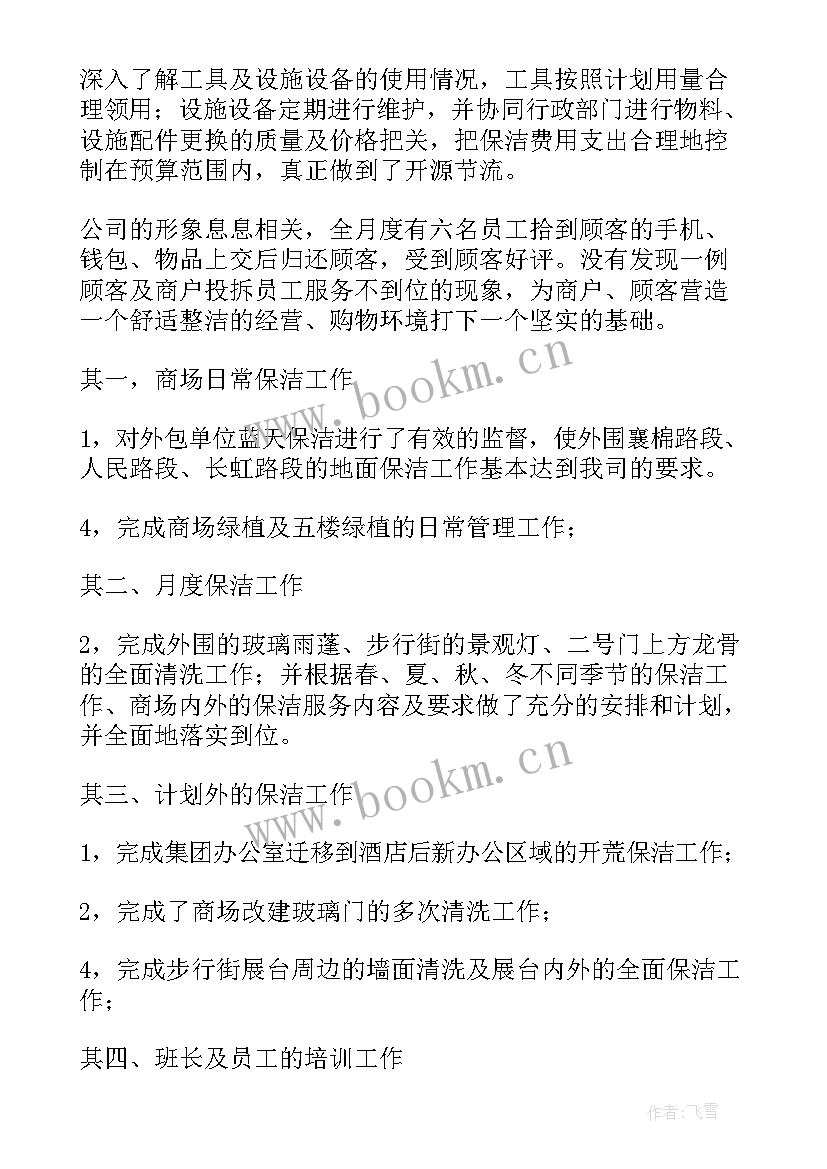 深入了解工具及设施设备的使用情况，工具按照计划用量合理领用；设施设备定期进行维护，并协同行政部门进行物料、设施配件更换的质量及价格把关，把保洁费用支出合理地控制在预算范围内，真正做到了开源节流。

公司的形象息息相关，全月度有六名员工拾到顾客的手机、钱包、物品上交后归还顾客，受到顾客好评。没有发现一例顾客及商户投拆员工服务不到位的现象，为商户、顾客营造一个舒适整洁的经营、购物环境打下一个坚实的基础。

其一，商场日常保洁工作

1，对外包单位蓝天保洁进行了有效的监督，使外围襄棉路段、人民路段、长虹路段的地面保洁工作基本达到我司的要求。

4，完成商场绿植及五楼绿植的日常管理工作；

其二、月度保洁工作

2，完成外围的玻璃雨蓬、步行街的景观灯、二号门上方龙骨的全面清洗工作；并根据春、夏、秋、冬不同季节的保洁工作、商场内外的保洁服务内容及要求做了充分的安排和计划，并全面地落实到位。

其三、计划外的保洁工作

1，完成集团办公室迁移到酒店后新办公区域的开荒保洁工作；

2，完成了商场改建玻璃门的多次清洗工作；

4，完成步行街展台周边的墙面清洗及展台内外的全面保洁工作；

其四、班长及员工的培训工作

www.bookm.cn

www.bookm.cn

作者：飞雪